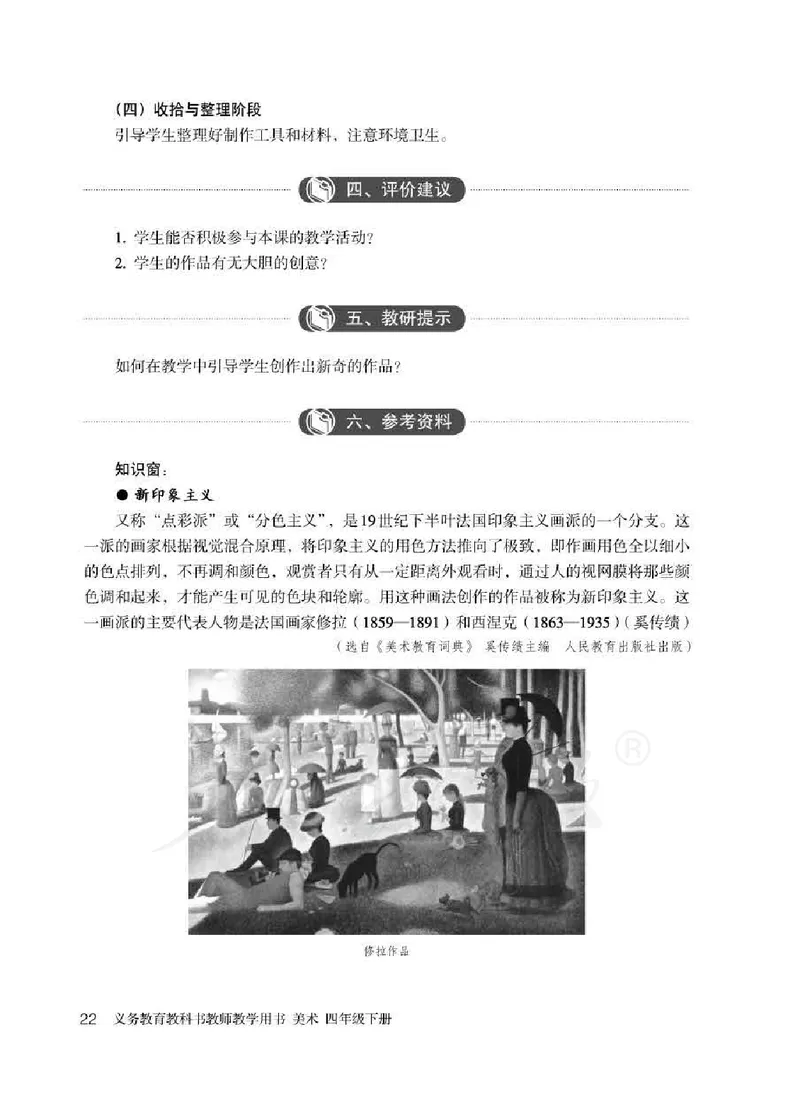 （四）收拾与整理阶段

引导学生整理好制作工具和材料，注意环境卫生。

四、评价建议

1. 学生能否积极参与本课的教学活动？
2. 学生的作品有无大胆的创意？

五、教研提示

如何在教学中引导学生创作出新奇的作品？

六、参考资料

知识窗：

● 新印象主义

又称“点彩派”或“分色主义”，是19世纪下半叶法国印象主义画派的一个分支。这一派的画家根据视觉混合原理，将印象主义的用色方法推向了极致，即作画用色全以细小的色点排列，不再调和颜色，观赏者只有从一定距离外观看时，通过人的视网膜将那些颜色调和起来，才能产生可见的色块和轮廓。用这种画法创作的作品被称为新印象主义。这一画派的主要代表人物是法国画家修拉（1859—1891）和西涅克（1863—1935）（奚传绩）

（选自《美术教育词典》 奚传绩主编 人民教育出版社出版）

®

修拉作品

22 义务教育教科书教师教学用书 美术 四年级下册